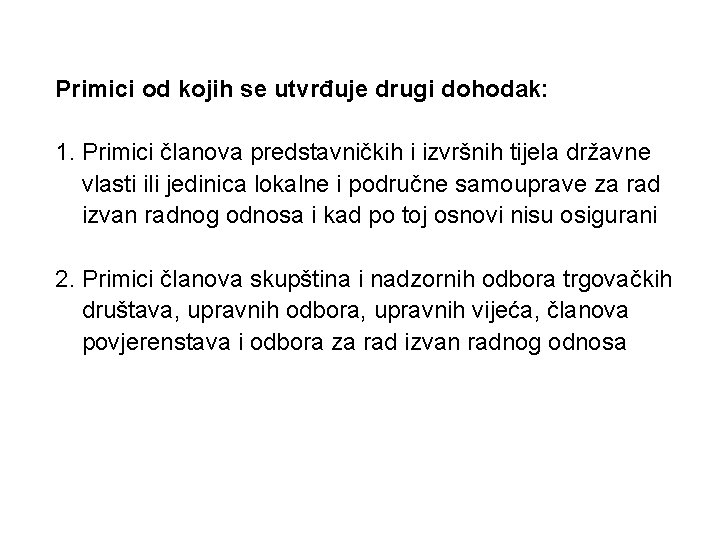 Primici od kojih se utvrđuje drugi dohodak:

1. Primici članova predstavničkih i izvršnih tijela državne vlasti ili jedinica lokalne i područne samouprave za rad izvan radnog odnosa i kad po toj osnovi nisu osigurani

2. Primici članova skupština i nadzornih odbora trgovačkih društava, upravnih odbora, upravnih vijeća, članova povjerenstava i odbora za rad izvan radnog odnosa